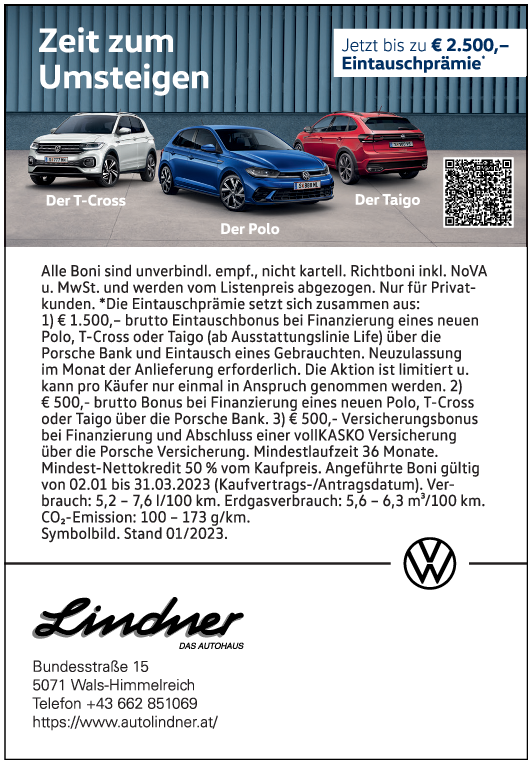 Zeit zum Umsteigen

Jetzt bis zu € 2.500,– Eintauschprämie*

Der T-Cross

Der Polo

Der Taigo

Alle Boni sind unverbindl. empf., nicht kartell. Richtboni inkl. NoVA u. MwSt. und werden vom Listenpreis abgezogen. Nur für Privatkunden. *Die Eintauschprämie setzt sich zusammen aus: 1) € 1.500,– brutto Eintauschbonus bei Finanzierung eines neuen Polo, T-Cross oder Taigo (ab Ausstattungslinie Life) über die Porsche Bank und Eintausch eines Gebrauchten. Neuzulassung im Monat der Anlieferung erforderlich. Die Aktion ist limitiert u. kann pro Käufer nur einmal in Anspruch genommen werden. 2) € 500,- brutto Bonus bei Finanzierung eines neuen Polo, T-Cross oder Taigo über die Porsche Bank. 3) € 500,- Versicherungsbonus bei Finanzierung und Abschluss einer vollKASKO Versicherung über die Porsche Versicherung. Mindestlaufzeit 36 Monate. Mindest-Nettokredit 50 % vom Kaufpreis. Angeführte Boni gültig von 02.01 bis 31.03.2023 (Kaufvertrags-/Antragsdatum). Verbrauch: 5,2 – 7,6 l/100 km. Erdgasverbrauch: 5,6 – 6,3 m³/100 km. $CO_2$-Emission: 100 – 173 g/km.
Symbolbild. Stand 01/2023.

Lindner
DAS AUTOHAUS

Bundesstraße 15
5071 Wals-Himmelreich
Telefon +43 662 851069
https://www.autolindner.at/